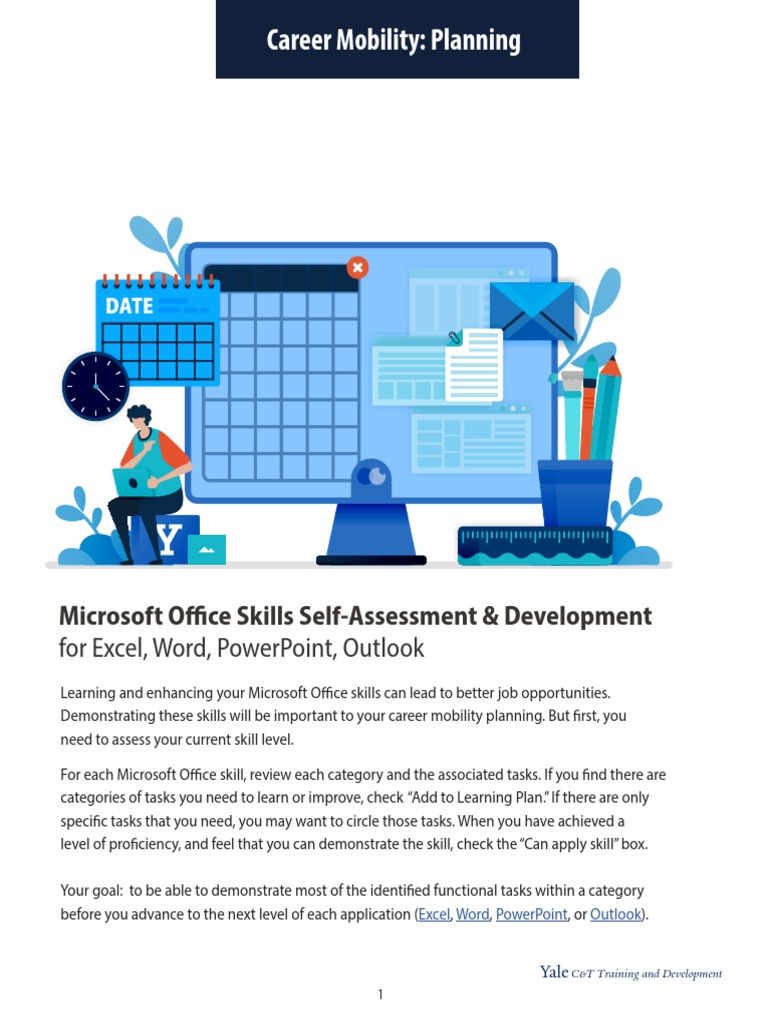 Career Mobility: Planning

DATE

Y

Microsoft Office Skills Self-Assessment & Development
for Excel, Word, PowerPoint, Outlook

Learning and enhancing your Microsoft Office skills can lead to better job opportunities. Demonstrating these skills will be important to your career mobility planning. But first, you need to assess your current skill level.

For each Microsoft Office skill, review each category and the associated tasks. If you find there are categories of tasks you need to learn or improve, check "Add to Learning Plan." If there are only specific tasks that you need, you may want to circle those tasks. When you have achieved a level of proficiency, and feel that you can demonstrate the skill, check the "Can apply skill" box.

Your goal: to be able to demonstrate most of the identified functional tasks within a category before you advance to the next level of each application (Excel, Word, PowerPoint, or Outlook).

Yale C&T Training and Development

1